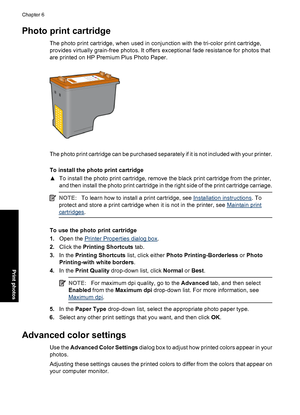 Chapter 6

Photo print cartridge

The photo print cartridge, when used in conjunction with the tri-color print cartridge, provides virtually grain-free photos. It offers exceptional fade resistance for photos that are printed on HP Premium Plus Photo Paper.

The photo print cartridge can be purchased separately if it is not included with your printer.

To install the photo print cartridge

▲ To install the photo print cartridge, remove the black print cartridge from the printer, and then install the photo print cartridge in the right side of the print cartridge carriage.

NOTE: To learn how to install a print cartridge, see Installation instructions. To protect and store a print cartridge when it is not in the printer, see Maintain print cartridges.

To use the photo print cartridge

1. Open the Printer Properties dialog box.
2. Click the Printing Shortcuts tab.
3. In the Printing Shortcuts list, click either Photo Printing-Borderless or Photo Printing-with white borders.
4. In the Print Quality drop-down list, click Normal or Best.

NOTE: For maximum dpi quality, go to the Advanced tab, and then select Enabled from the Maximum dpi drop-down list. For more information, see Maximum dpi.

5. In the Paper Type drop-down list, select the appropriate photo paper type.
6. Select any other print settings that you want, and then click OK.

Advanced color settings

Use the Advanced Color Settings dialog box to adjust how printed colors appear in your photos.

Adjusting these settings causes the printed colors to differ from the colors that appear on your computer monitor.

Print photos